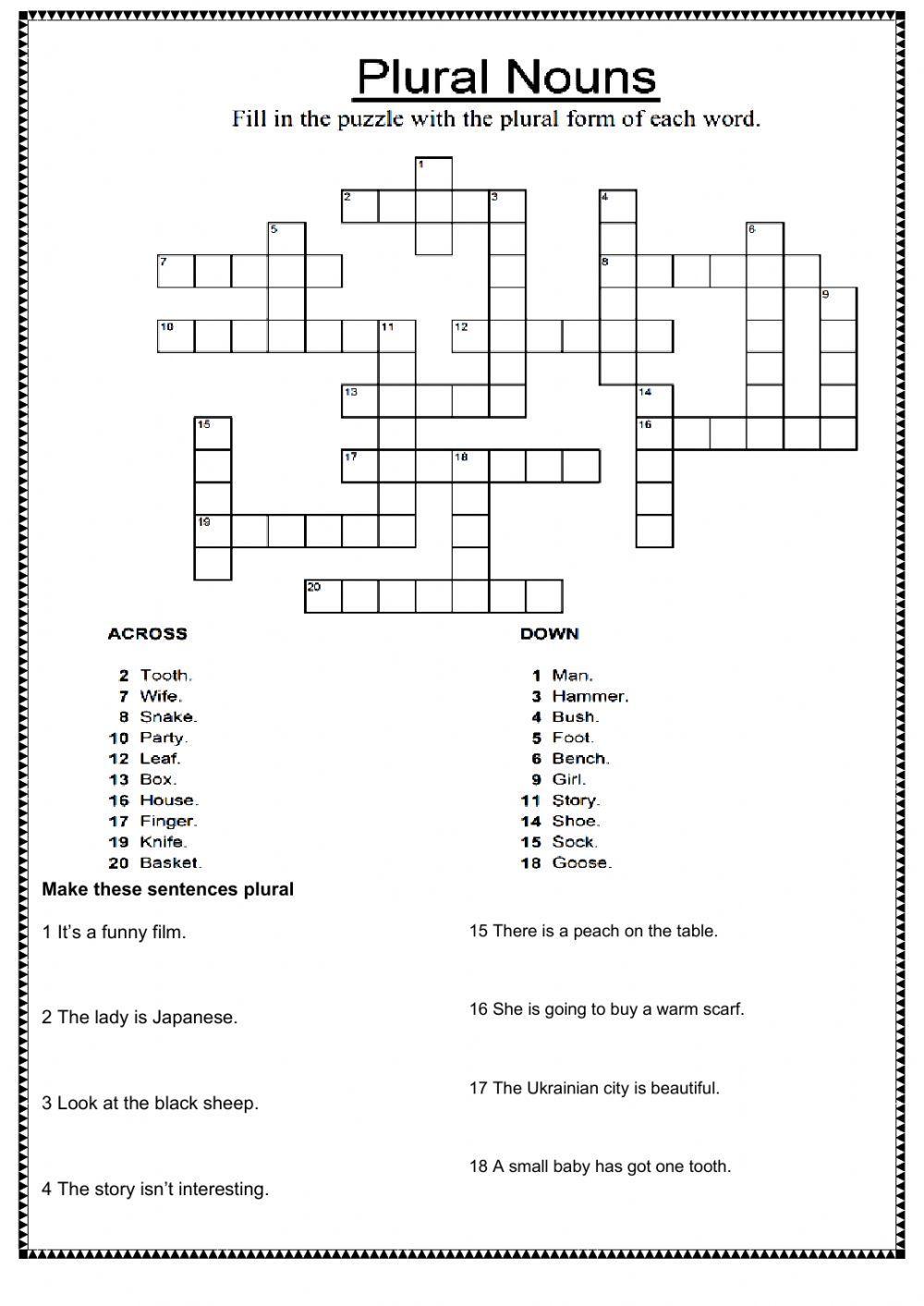 Plural Nouns

Fill in the puzzle with the plural form of each word.

1
2 3 4
5 6
7
8
9
10 11 12
13 14
15 16
17 18
19
20

ACROSS

2 Tooth.
7 Wife.
8 Snake.
10 Party.
12 Leaf.
13 Box.
16 House.
17 Finger.
19 Knife.
20 Basket.

DOWN

1 Man.
3 Hammer.
4 Bush.
5 Foot.
6 Bench.
9 Girl.
11 Story.
14 Shoe.
15 Sock.
18 Goose.

Make these sentences plural

1 It's a funny film.

2 The lady is Japanese.

3 Look at the black sheep.

4 The story isn't interesting.

15 There is a peach on the table.

16 She is going to buy a warm scarf.

17 The Ukrainian city is beautiful.

18 A small baby has got one tooth.